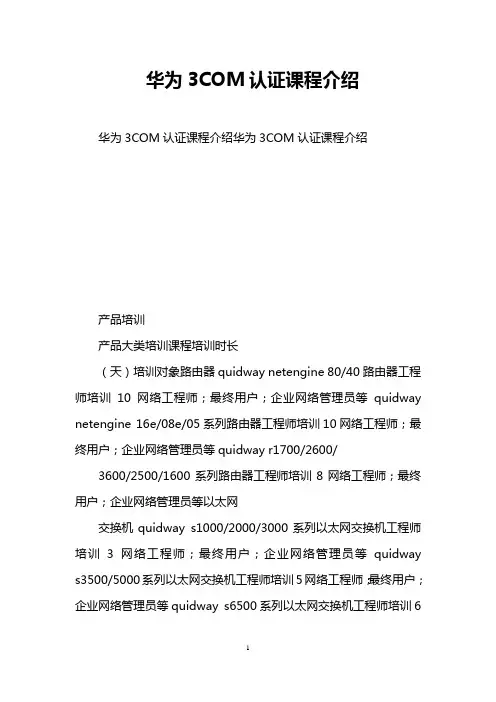 华为 3COM 认证课程介绍

华为 3COM 认证课程介绍华为 3COM 认证课程介绍

产品培训

产品大类培训课程培训时长

（天）培训对象路由器 quidway netengine 80/40 路由器工程师培训 10 网络工程师；最终用户；企业网络管理员等 quidway netengine 16e/08e/05 系列路由器工程师培训 10 网络工程师；最终用户；企业网络管理员等 quidway r1700/2600/

3600/2500/1600 系列路由器工程师培训 8 网络工程师；最终用户；企业网络管理员等以太网

交换机 quidway s1000/2000/3000 系列以太网交换机工程师培训 3 网络工程师；最终用户；企业网络管理员等 quidway s3500/5000 系列以太网交换机工程师培训 5 网络工程师；最终用户；企业网络管理员等 quidway s6500 系列以太网交换机工程师培训 6

1